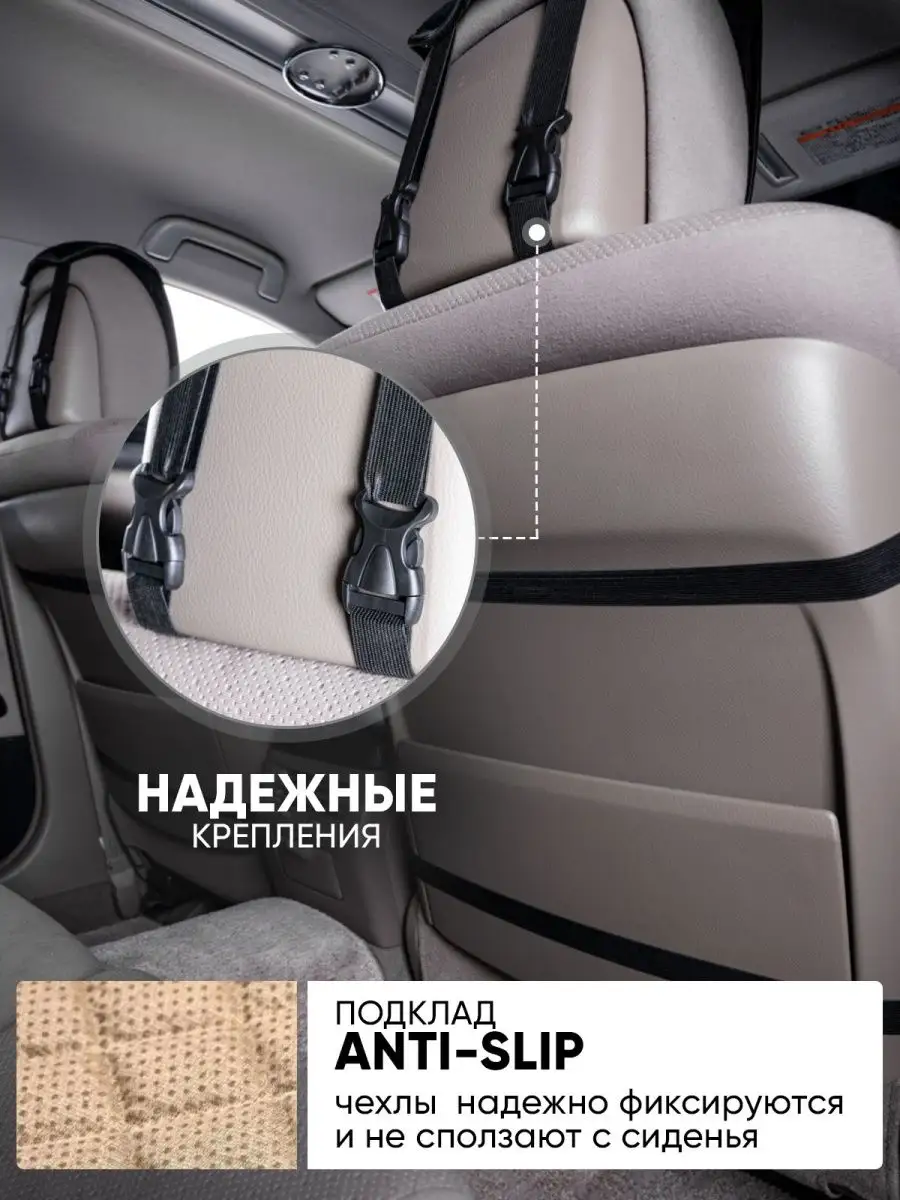 НАДЕЖНЫЕ
КРЕПЛЕНИЯ

ПОДКЛАД
ANTI-SLIP
чехлы надежно фиксируются и не сползают с сиденья